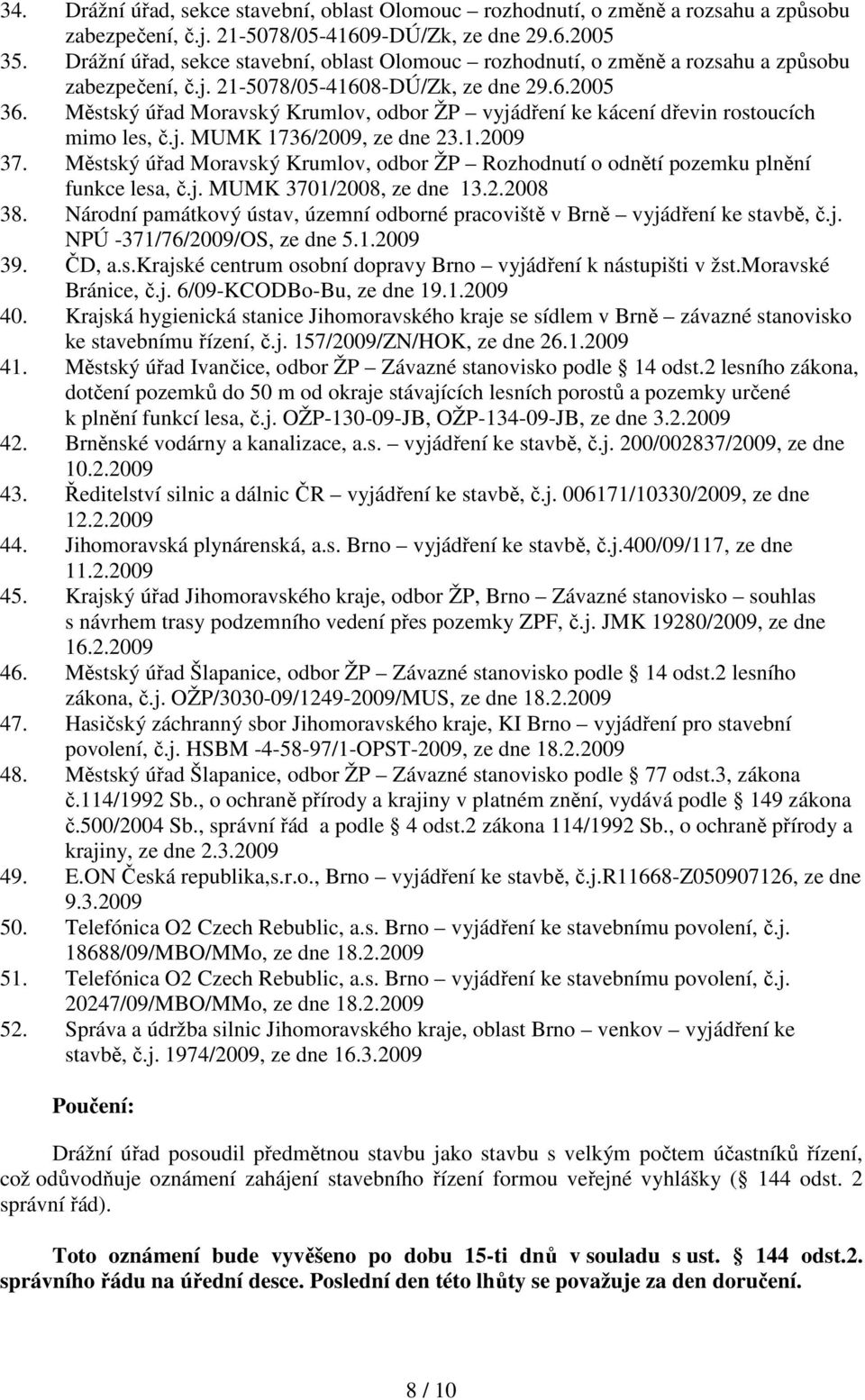 34. Drážní úřad, sekce stavební, oblast Olomouc – rozhodnutí, o změně a rozsahu a způsobu zabezpečení, č.j. 21-5078/05-41609-DÚ/Zk, ze dne 29.6.2005
35. Drážní úřad, sekce stavební, oblast Olomouc – rozhodnutí, o změně a rozsahu a způsobu zabezpečení, č.j. 21-5078/05-41608-DÚ/Zk, ze dne 29.6.2005
36. Městský úřad Moravský Krumlov, odbor ŽP – vyjádření ke kácení dřevin rostoucích mimo les, č.j. MUMK 1736/2009, ze dne 23.1.2009
37. Městský úřad Moravský Krumlov, odbor ŽP – Rozhodnutí o odnětí pozemku plnění funkce lesa, č.j. MUMK 3701/2008, ze dne 13.2.2008
38. Národní památkový ústav, územní odborné pracoviště v Brně – vyjádření ke stavbě, č.j. NPÚ -371/76/2009/OS, ze dne 5.1.2009
39. ČD, a.s.Krajské centrum osobní dopravy Brno – vyjádření k nástupišti v žst.Moravské Bránice, č.j. 6/09-KCODBo-Bu, ze dne 19.1.2009
40. Krajská hygienická stanice Jihomoravského kraje se sídlem v Brně – závazné stanovisko ke stavebnímu řízení, č.j. 157/2009/ZN/HOK, ze dne 26.1.2009
41. Městský úřad Ivančice, odbor ŽP – Závazné stanovisko podle § 14 odst.2 lesního zákona, dotčení pozemků do 50 m od okraje stávajících lesních porostů a pozemky určené k plnění funkcí lesa, č.j. OŽP-130-09-JB, OŽP-134-09-JB, ze dne 3.2.2009
42. Brněnské vodárny a kanalizace, a.s. – vyjádření ke stavbě, č.j. 200/002837/2009, ze dne 10.2.2009
43. Ředitelství silnic a dálnic ČR – vyjádření ke stavbě, č.j. 006171/10330/2009, ze dne 12.2.2009
44. Jihomoravská plynárenská, a.s. Brno – vyjádření ke stavbě, č.j.400/09/117, ze dne 11.2.2009
45. Krajský úřad Jihomoravského kraje, odbor ŽP, Brno – Závazné stanovisko – souhlas s návrhem trasy podzemního vedení přes pozemky ZPF, č.j. JMK 19280/2009, ze dne 16.2.2009
46. Městský úřad Šlapanice, odbor ŽP – Závazné stanovisko podle § 14 odst.2 lesního zákona, č.j. OŽP/3030-09/1249-2009/MUS, ze dne 18.2.2009
47. Hasičský záchranný sbor Jihomoravského kraje, KI Brno – vyjádření pro stavební povolení, č.j. HSBM -4-58-97/1-OPST-2009, ze dne 18.2.2009
48. Městský úřad Šlapanice, odbor ŽP – Závazné stanovisko podle § 77 odst.3, zákona č.114/1992 Sb., o ochraně přírody a krajiny v platném znění, vydává podle § 149 zákona č.500/2004 Sb., správní řád a podle § 4 odst.2 zákona 114/1992 Sb., o ochraně přírody a krajiny, ze dne 2.3.2009
49. E.ON Česká republika,s.r.o., Brno – vyjádření ke stavbě, č.j.R11668-Z050907126, ze dne 9.3.2009
50. Telefónica O2 Czech Rebublic, a.s. Brno – vyjádření ke stavebnímu povolení, č.j. 18688/09/MBO/MMo, ze dne 18.2.2009
51. Telefónica O2 Czech Rebublic, a.s. Brno – vyjádření ke stavebnímu povolení, č.j. 20247/09/MBO/MMo, ze dne 18.2.2009
52. Správa a údržba silnic Jihomoravského kraje, oblast Brno – venkov – vyjádření ke stavbě, č.j. 1974/2009, ze dne 16.3.2009

Poučení:

Drážní úřad posoudil předmětnou stavbu jako stavbu s velkým počtem účastníků řízení, což odůvodňuje oznámení zahájení stavebního řízení formou veřejné vyhlášky (§ 144 odst. 2 správní řád).

Toto oznámení bude vyvěšeno po dobu 15-ti dnů v souladu s ust. § 144 odst.2. správního řádu na úřední desce. Poslední den této lhůty se považuje za den doručení.

8 / 10